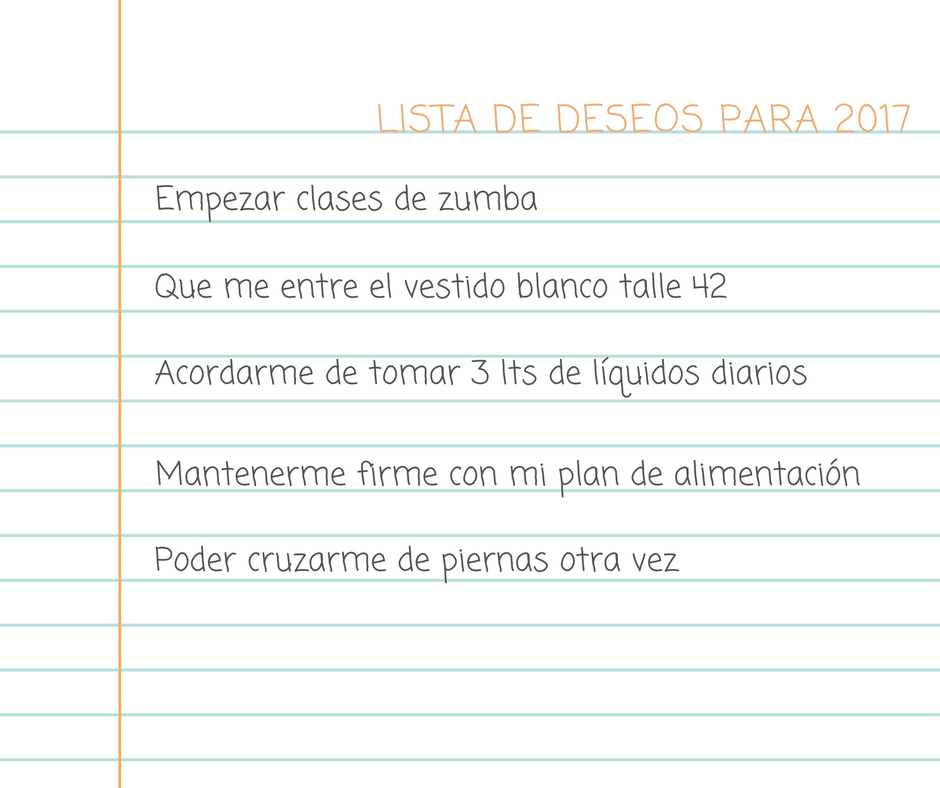 LISTA DE DESEOS PARA 2017

Empezar clases de zumba

Que me entre el vestido blanco talle 42

Acordarme de tomar 3 lts de líquidos diarios

Mantenerme firme con mi plan de alimentación

Poder cruzarme de piernas otra vez